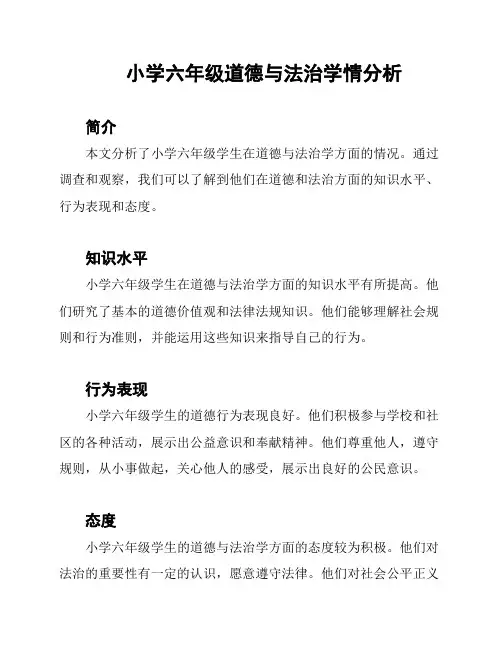 小学六年级道德与法治学情分析

简介

本文分析了小学六年级学生在道德与法治学方面的情况。通过调查和观察，我们可以了解到他们在道德和法治方面的知识水平、行为表现和态度。

知识水平

小学六年级学生在道德与法治学方面的知识水平有所提高。他们研究了基本的道德价值观和法律法规知识。他们能够理解社会规则和行为准则，并能运用这些知识来指导自己的行为。

行为表现

小学六年级学生的道德行为表现良好。他们积极参与学校和社区的各种活动，展示出公益意识和奉献精神。他们尊重他人，遵守规则，从小事做起，关心他人的感受，展示出良好的公民意识。

态度

小学六年级学生的道德与法治学方面的态度较为积极。他们对法治的重要性有一定的认识，愿意遵守法律。他们对社会公平正义